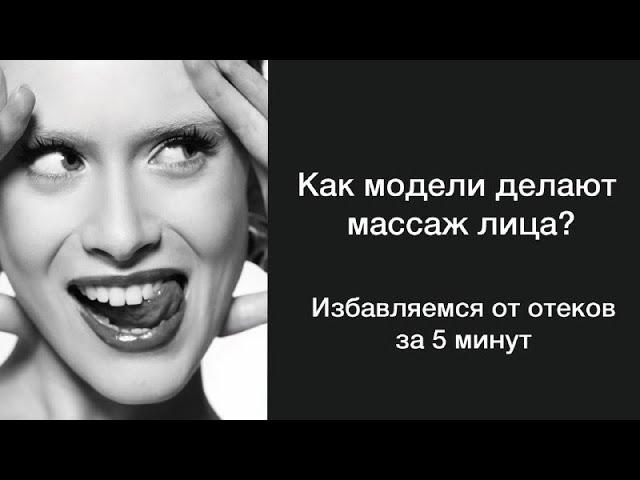 Как модели делают массаж лица?

Избавляемся от отеков за 5 минут